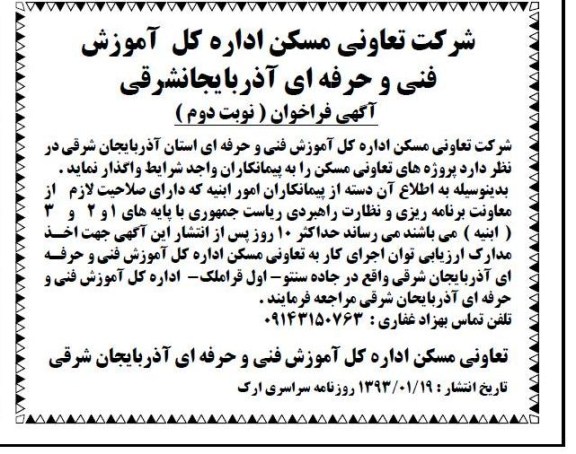 شرکت تعاونی مسکن اداره کل آموزش فنی و حرفه ای آذربایجانشرقی

آگهی فراخوان ( نوبت دوم )

شرکت تعاونی مسکن اداره کل آموزش فنی و حرفه ای استان آذربایجان شرقی در نظر دارد پروژه های تعاونی مسکن را به پیمانکاران واجد شرایط واگذار نماید .
بدینوسیله به اطلاع آن دسته از پیمانکاران امور ابنیه که دارای صلاحیت لازم از معاونت برنامه ریزی و نظارت راهبردی ریاست جمهوری با پایه های ۱ و ۲ و ۳ ( ابنیه ) می باشند می رساند حداکثر ۱۰ روز پس از انتشار این آگهی جهت اخذ مدارک ارزیابی توان اجرای کار به تعاونی مسکن اداره کل آموزش فنی و حرفه ای آذربایجان شرقی واقع در جاده سنتو – اول قراملک – اداره کل آموزش فنی و حرفه ای آذربایجان شرقی مراجعه فرمایند .
تلفن تماس بهزاد غفاری : ۰۹۱۴۳۱۵۰۷۶۳

تعاونی مسکن اداره کل آموزش فنی و حرفه ای آذربایجان شرقی

تاریخ انتشار : ۱۳۹۳/۰۱/۱۹ روزنامه سراسری ارک